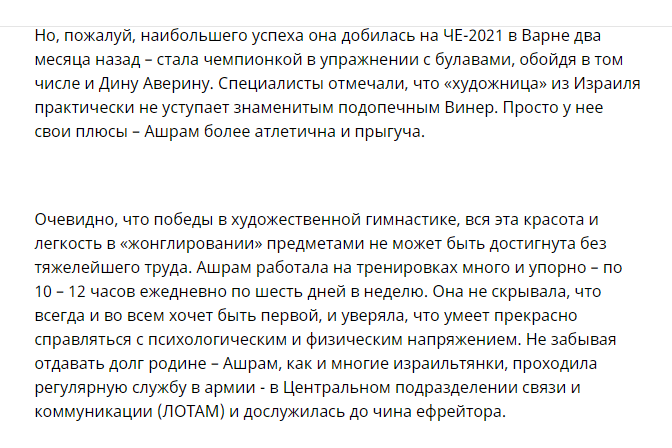 Но, пожалуй, наибольшего успеха она добилась на ЧЕ-2021 в Варне два месяца назад – стала чемпионкой в упражнении с булавами, обойдя в том числе и Дину Аверину. Специалисты отмечали, что «художница» из Израиля практически не уступает знаменитым подопечным Винер. Просто у нее свои плюсы – Ашрам более атлетична и прыгуча.

Очевидно, что победы в художественной гимнастике, вся эта красота и легкость в «жонглировании» предметами не может быть достигнута без тяжелейшего труда. Ашрам работала на тренировках много и упорно – по 10 – 12 часов ежедневно по шесть дней в неделю. Она не скрывала, что всегда и во всем хочет быть первой, и уверяла, что умеет прекрасно справляться с психологическим и физическим напряжением. Не забывая отдавать долг родине – Ашрам, как и многие израильтянки, проходила регулярную службу в армии - в Центральном подразделении связи и коммуникации (ЛОТАМ) и дослужилась до чина ефрейтора.